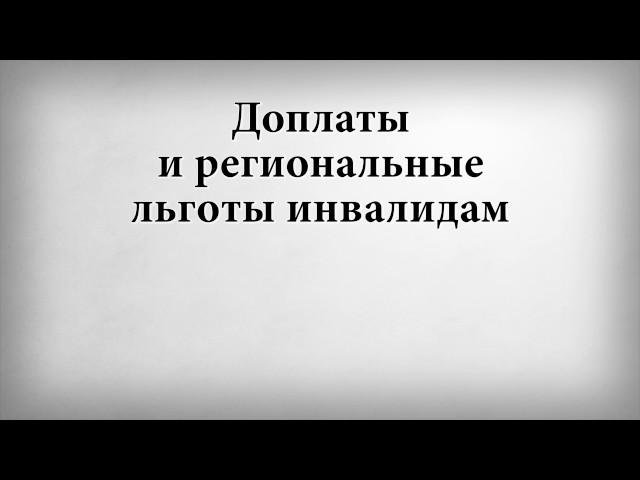 Доплаты
и региональные
льготы инвалидам